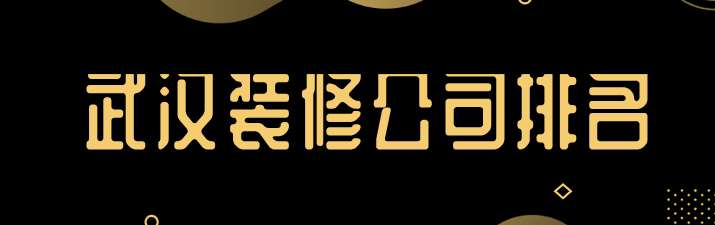 武汉装修公司排名